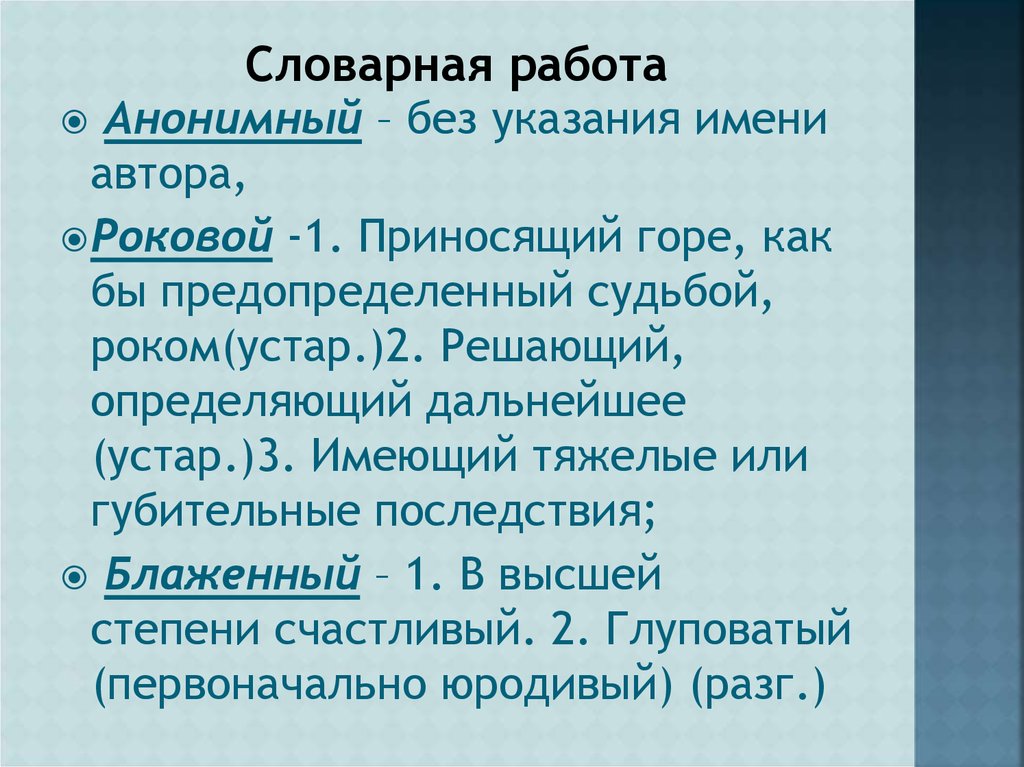 Словарная работа

Анонимный – без указания имени автора,

Роковой -1. Приносящий горе, как бы предопределенный судьбой, роком(устар.)2. Решающий, определяющий дальнейшее (устар.)3. Имеющий тяжелые или губительные последствия;

Блаженный – 1. В высшей степени счастливый. 2. Глуповатый (первоначально юродивый) (разг.)